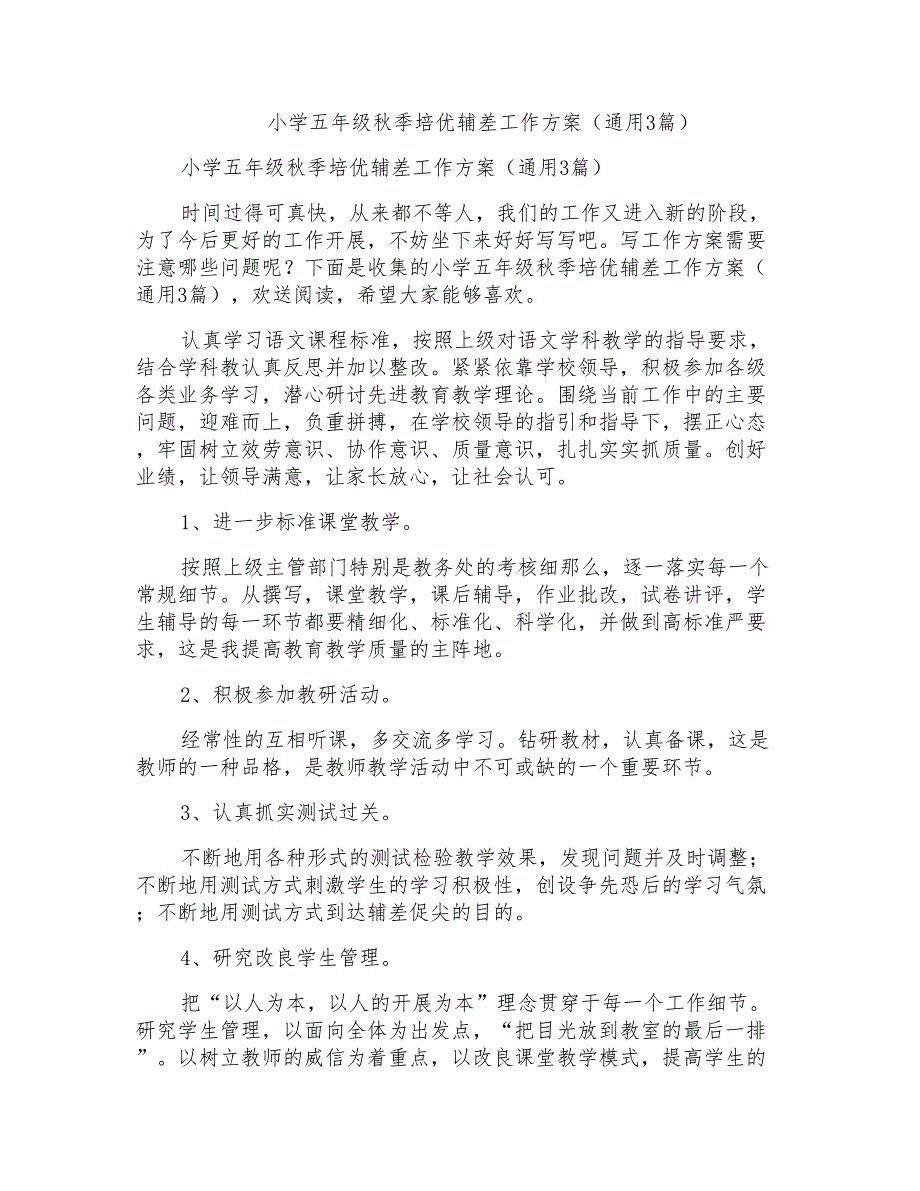 小学五年级秋季培优辅差工作方案（通用3篇）

小学五年级秋季培优辅差工作方案（通用3篇）

时间过得可真快，从来都不等人，我们的工作又进入新的阶段，为了今后更好的工作开展，不妨坐下来好好写写吧。写工作方案需要注意哪些问题呢？下面是收集的小学五年级秋季培优辅差工作方案（通用3篇），欢送阅读，希望大家能够喜欢。

认真学习语文课程标准，按照上级对语文学科教学的指导要求，结合学科教认真反思并加以整改。紧紧依靠学校领导，积极参加各级各类业务学习，潜心研讨先进教育教学理论。围绕当前工作中的主要问题，迎难而上，负重拼搏，在学校领导的指引和指导下，摆正心态，牢固树立效劳意识、协作意识、质量意识，扎扎实实抓质量。创好业绩，让领导满意，让家长放心，让社会认可。

1、进一步标准课堂教学。

按照上级主管部门特别是教务处的考核细那么，逐一落实每一个常规细节。从撰写，课堂教学，课后辅导，作业批改，试卷讲评，学生辅导的每一环节都要精细化、标准化、科学化，并做到高标准严要求，这是我提高教育教学质量的主阵地。

2、积极参加教研活动。

经常性的互相听课，多交流多学习。钻研教材，认真备课，这是教师的一种品格，是教师教学活动中不可或缺的一个重要环节。

3、认真抓实测试过关。

不断地用各种形式的测试检验教学效果，发现问题并及时调整；不断地用测试方式刺激学生的学习积极性，创设争先恐后的学习气氛；不断地用测试方式到达辅差促尖的目的。

4、研究改良学生管理。

把“以人为本，以人的开展为本”理念贯穿于每一个工作细节。研究学生管理，以面向全体为出发点，“把目光放到教室的最后一排”。以树立教师的威信为着重点，以改良课堂教学模式，提高学生的